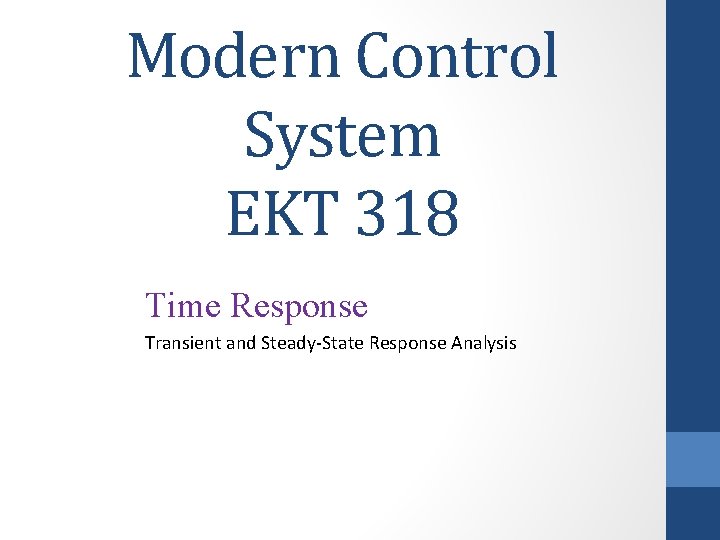 Modern Control System
EKT 318

Time Response

Transient and Steady-State Response Analysis